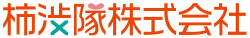 柿渋隊株式会社